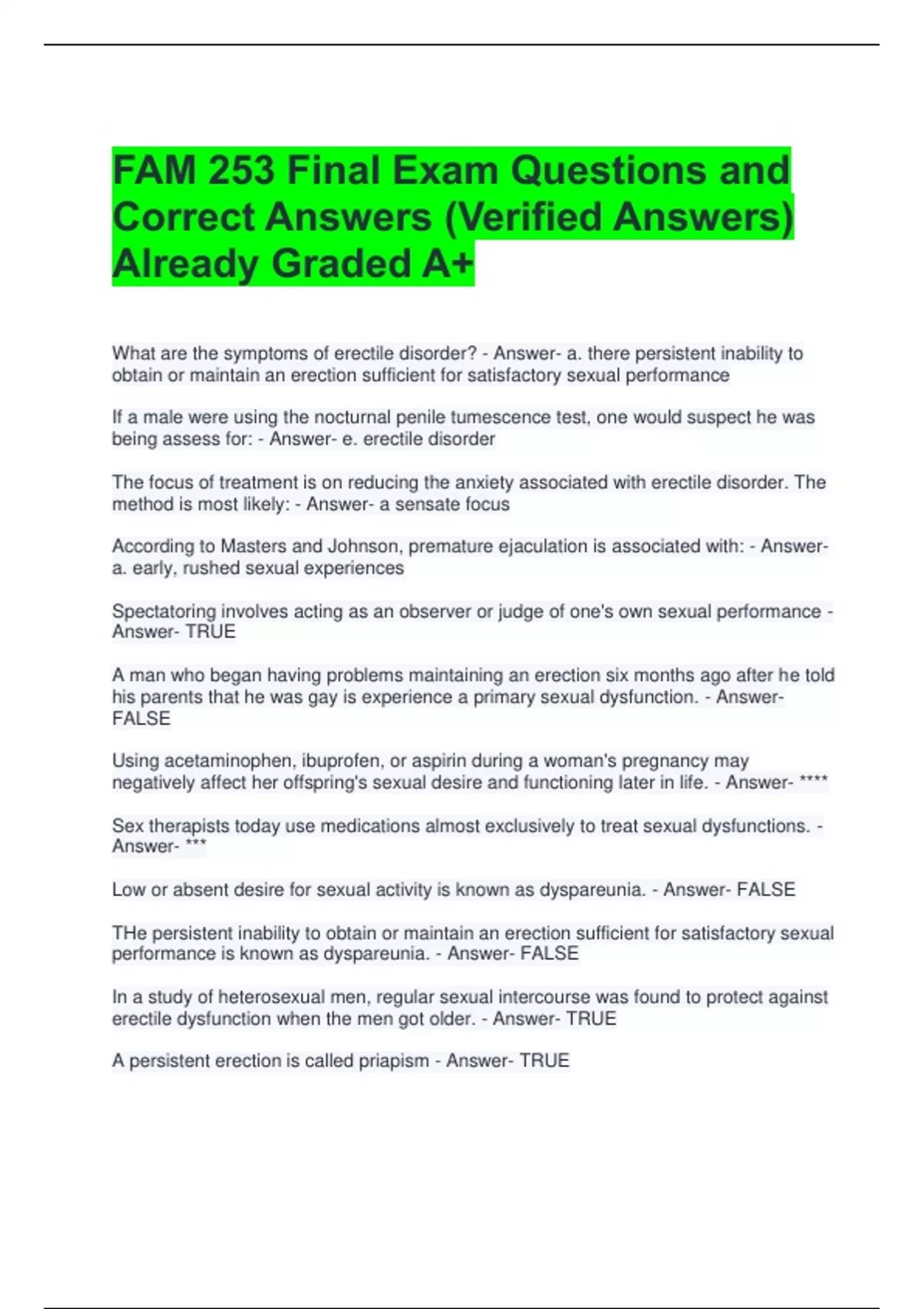 FAM 253 Final Exam Questions and Correct Answers (Verified Answers) Already Graded A+

What are the symptoms of erectile disorder? - Answer- a. there persistent inability to obtain or maintain an erection sufficient for satisfactory sexual performance

If a male were using the nocturnal penile tumescence test, one would suspect he was being assess for: - Answer- e. erectile disorder

The focus of treatment is on reducing the anxiety associated with erectile disorder. The method is most likely: - Answer- a sensate focus

According to Masters and Johnson, premature ejaculation is associated with: - Answer- a. early, rushed sexual experiences

Spectatoring involves acting as an observer or judge of one's own sexual performance - Answer- TRUE

A man who began having problems maintaining an erection six months ago after he told his parents that he was gay is experience a primary sexual dysfunction. - Answer- FALSE

Using acetaminophen, ibuprofen, or aspirin during a woman's pregnancy may negatively affect her offspring's sexual desire and functioning later in life. - Answer- ****

Sex therapists today use medications almost exclusively to treat sexual dysfunctions. - Answer- ***

Low or absent desire for sexual activity is known as dyspareunia. - Answer- FALSE

THe persistent inability to obtain or maintain an erection sufficient for satisfactory sexual performance is known as dyspareunia. - Answer- FALSE

In a study of heterosexual men, regular sexual intercourse was found to protect against erectile dysfunction when the men got older. - Answer- TRUE

A persistent erection is called priapism - Answer- TRUE